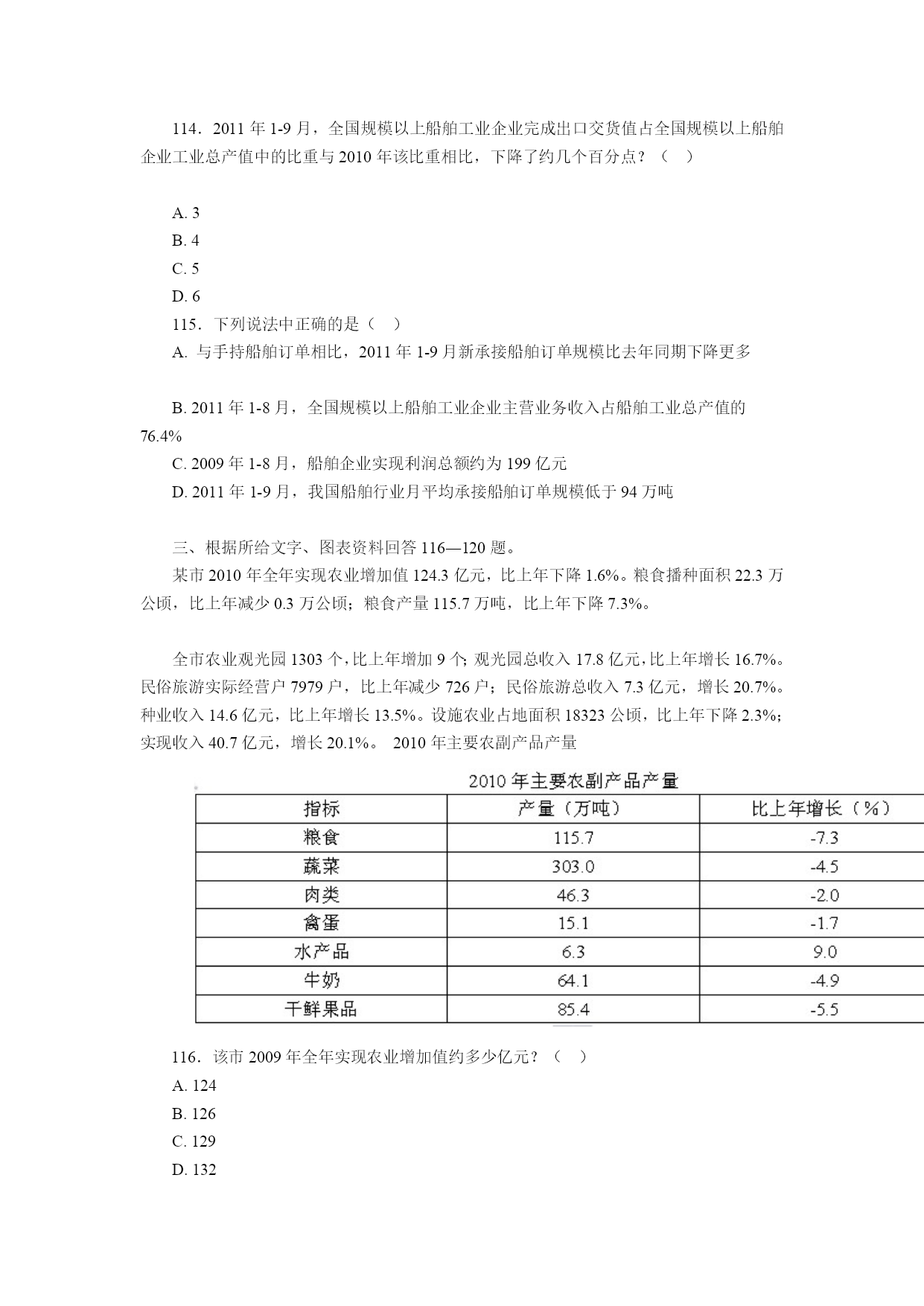 114．2011 年 1-9 月，全国规模以上船舶工业企业完成出口交货值占全国规模以上船舶企业工业总产值中的比重与 2010 年该比重相比，下降了约几个百分点？（ ）

A. 3
B. 4
C. 5
D. 6
115．下列说法中正确的是（ ）
A. 与手持船舶订单相比，2011 年 1-9 月新承接船舶订单规模比去年同期下降更多

B. 2011 年 1-8 月，全国规模以上船舶工业企业主营业务收入占船舶工业总产值的 76.4%
C. 2009 年 1-8 月，船舶企业实现利润总额约为 199 亿元
D. 2011 年 1-9 月，我国船舶行业月平均承接船舶订单规模低于 94 万吨

三、根据所给文字、图表资料回答 116—120 题。
某市 2010 年全年实现农业增加值 124.3 亿元，比上年下降 1.6%。粮食播种面积 22.3 万公顷，比上年减少 0.3 万公顷；粮食产量 115.7 万吨，比上年下降 7.3%。

全市农业观光园 1303 个，比上年增加 9 个；观光园总收入 17.8 亿元，比上年增长 16.7%。民俗旅游实际经营户 7979 户，比上年减少 726 户；民俗旅游总收入 7.3 亿元，增长 20.7%。种业收入 14.6 亿元，比上年增长 13.5%。设施农业占地面积 18323 公顷，比上年下降 2.3%；实现收入 40.7 亿元，增长 20.1%。 2010 年主要农副产品产量

2010 年主要农副产品产量

| 指标 | 产量（万吨） | 比上年增长（%） |
|---|---|---|
| 粮食 | 115.7 | -7.3 |
| 蔬菜 | 303.0 | -4.5 |
| 肉类 | 46.3 | -2.0 |
| 禽蛋 | 15.1 | -1.7 |
| 水产品 | 6.3 | 9.0 |
| 牛奶 | 64.1 | -4.9 |
| 干鲜果品 | 85.4 | -5.5 |

116．该市 2009 年全年实现农业增加值约多少亿元？（ ）
A. 124
B. 126
C. 129
D. 132